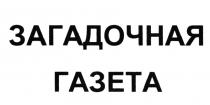 ЗАГАДОЧНАЯ
ГАЗЕТА